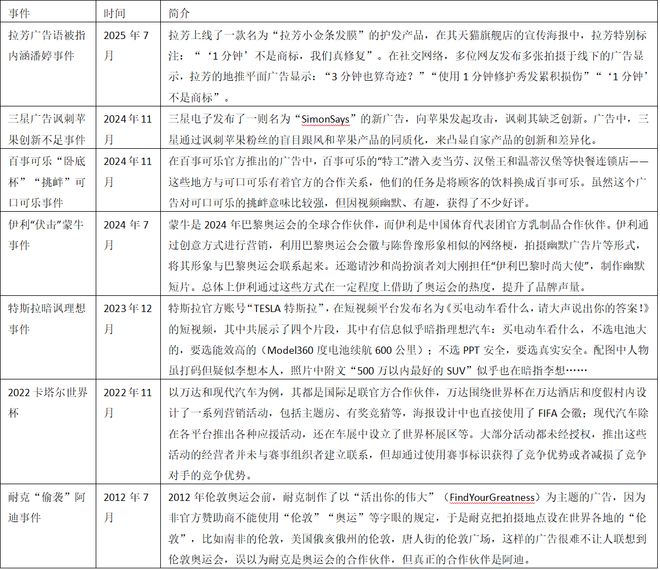 | 事件 | 时间 | 简介 |
|---|---|---|
| 拉芳广告语被指内涵潘婷事件 | 2025 年 7 月 | 拉芳上线了一款名为“拉芳小金条发膜”的护发产品，在其天猫旗舰店的宣传海报中，拉芳特别标注：“‘1 分钟’不是商标，我们真修复”。在社交网络，多位网友发布多张拍摄于线下的广告显示，拉芳的地推平面广告显示：“3 分钟也算奇迹？”“使用 1 分钟修护秀发累积损伤”“‘1 分钟’不是商标”。 |
| 三星广告讽刺苹果创新不足事件 | 2024 年 11 月 | 三星电子发布了一则名为“SimonSays”的新广告，向苹果发起攻击，讽刺其缺乏创新。广告中，三星通过讽刺苹果粉丝的盲目跟风和苹果产品的同质化，来凸显自家产品的创新和差异化。 |
| 百事可乐“卧底杯”“挑衅”可口可乐事件 | 2024 年 11 月 | 在百事可乐官方推出的广告中，百事可乐的“特工”潜入麦当劳、汉堡王和温蒂汉堡等快餐连锁店——这些地方与可口可乐有着官方的合作关系，他们的任务是将顾客的饮料换成百事可乐。虽然这个广告对可口可乐的挑衅意味比较强，但因视频幽默、有趣，获得了不少好评。 |
| 伊利“伏击”蒙牛事件 | 2024 年 7 月 | 蒙牛是 2024 年巴黎奥运会的全球合作伙伴，而伊利是中国体育代表团官方乳制品合作伙伴。伊利通过创意方式进行营销，利用巴黎奥运会会徽与陈鲁豫形象相似的网络梗，拍摄幽默广告片等形式，将其形象与巴黎奥运会联系起来。还邀请沙和尚扮演者刘大刚担任“伊利巴黎时尚大使”，制作幽默短片。总体上伊利通过这些方式在一定程度上借助了奥运会的热度，提升了品牌声量。 |
| 特斯拉暗讽理想事件 | 2023 年 12 月 | 特斯拉官方账号“TESLA 特斯拉”，在短视频平台发布名为《买电动车看什么，请大声说出你的答案！》的短视频，其中共展示了四个片段，其中有信息似乎暗指理想汽车：买电动车看什么，不选电池大的，要选能效高的（Model360 度电池续航 600 公里）；不选 PPT 安全，要选真实安全。配图中人物虽打码但疑似李想本人，照片中附文“500 万以内最好的 SUV”似乎也在暗指李想…… |
| 2022 卡塔尔世界杯 | 2022 年 11 月 | 以万达和现代汽车为例，其都是国际足联官方合作伙伴，万达围绕世界杯在万达酒店和度假村内设计了一系列营销活动，包括主题房、有奖竞猜等，海报设计中也直接使用了 FIFA 会徽；现代汽车除在各平台推出各种应援活动，还在车展中设立了世界杯展区等。大部分活动都未经授权，推出这些活动的经营者并未与赛事组织者建立联系，但却通过使用赛事标识获得了竞争优势或者减损了竞争对手的竞争优势。 |
| 耐克“偷袭”阿迪事件 | 2012 年 7 月 | 2012 年伦敦奥运会前，耐克制作了以“活出你的伟大”（FindYourGreatness）为主题的广告，因为非官方赞助商不能使用“伦敦”“奥运”等字眼的规定，于是耐克把拍摄地点设在世界各地的“伦敦”，比如南非的伦敦，美国俄亥俄州的伦敦，唐人街的伦敦广场，这样的广告很难不让人联想到伦敦奥运会，误以为耐克是奥运会的合作伙伴，但真正的合作伙伴是阿迪。 |